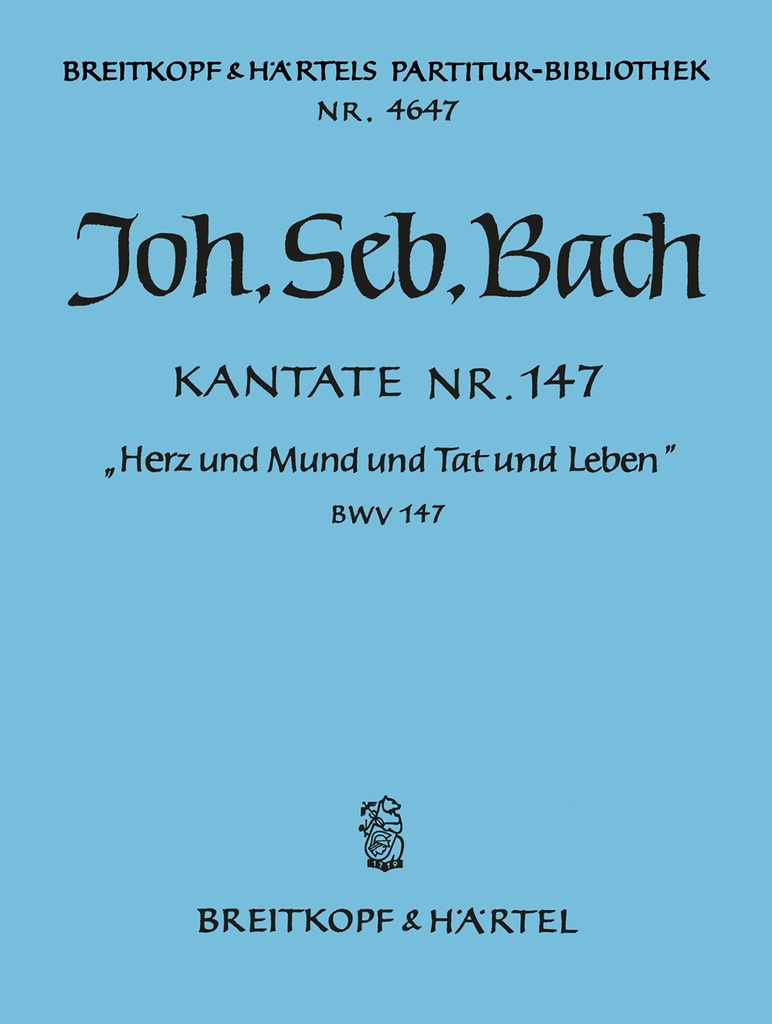 BREITKOPF & HÄRTELS PARTITUR-BIBLIOTHEK
NR. 4647

Joh. Seb. Bach

KANTATE NR. 147

„Herz und Mund und Tat und Leben"

BWV 147

1719

BREITKOPF & HÄRTEL